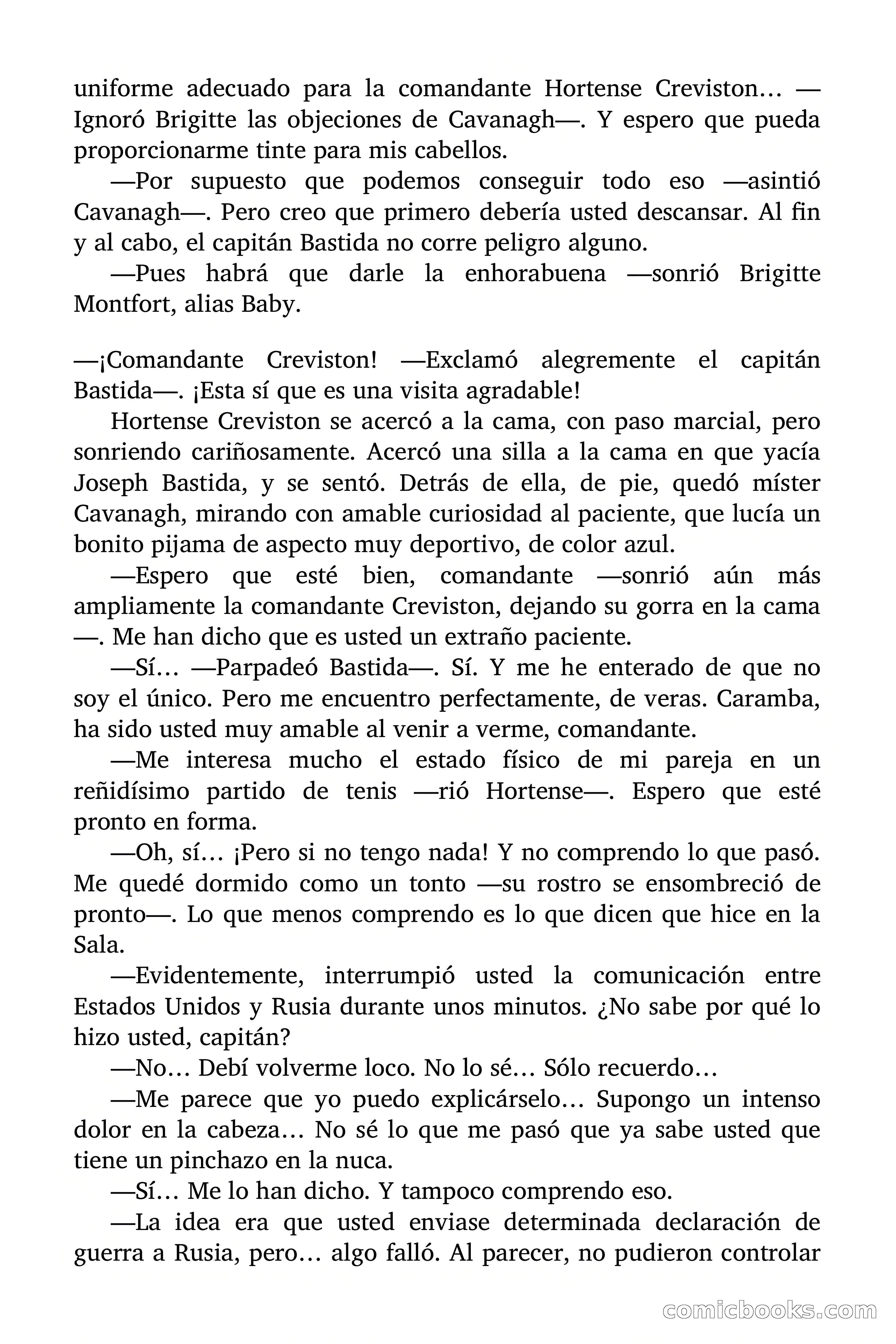 uniforme adecuado para la comandante Hortense Creviston… —Ignoró Brigitte las objeciones de Cavanagh—. Y espero que pueda proporcionarme tinte para mis cabellos.

—Por supuesto que podemos conseguir todo eso —asintió Cavanagh—. Pero creo que primero debería usted descansar. Al fin y al cabo, el capitán Bastida no corre peligro alguno.

—Pues habrá que darle la enhorabuena —sonrió Brigitte Montfort, alias Baby.

—¡Comandante Creviston! —Exclamó alegremente el capitán Bastida—. ¡Esta sí que es una visita agradable!

Hortense Creviston se acercó a la cama, con paso marcial, pero sonriendo cariñosamente. Acercó una silla a la cama en que yacía Joseph Bastida, y se sentó. Detrás de ella, de pie, quedó míster Cavanagh, mirando con amable curiosidad al paciente, que lucía un bonito pijama de aspecto muy deportivo, de color azul.

—Espero que esté bien, comandante —sonrió aún más ampliamente la comandante Creviston, dejando su gorra en la cama—. Me han dicho que es usted un extraño paciente.

—Sí… —Parpadeó Bastida—. Sí. Y me he enterado de que no soy el único. Pero me encuentro perfectamente, de veras. Caramba, ha sido usted muy amable al venir a verme, comandante.

—Me interesa mucho el estado físico de mi pareja en un reñidísimo partido de tenis —rió Hortense—. Espero que esté pronto en forma.

—Oh, sí… ¡Pero si no tengo nada! Y no comprendo lo que pasó. Me quedé dormido como un tonto —su rostro se ensombreció de pronto—. Lo que menos comprendo es lo que dicen que hice en la Sala.

—Evidentemente, interrumpió usted la comunicación entre Estados Unidos y Rusia durante unos minutos. ¿No sabe por qué lo hizo usted, capitán?

—No… Debí volverme loco. No lo sé… Sólo recuerdo…

—Me parece que yo puedo explicárselo… Supongo un intenso dolor en la cabeza… No sé lo que me pasó que ya sabe usted que tiene un pinchazo en la nuca.

—Sí… Me lo han dicho. Y tampoco comprendo eso.

—La idea era que usted enviase determinada declaración de guerra a Rusia, pero… algo falló. Al parecer, no pudieron controlar

comicbooks.com